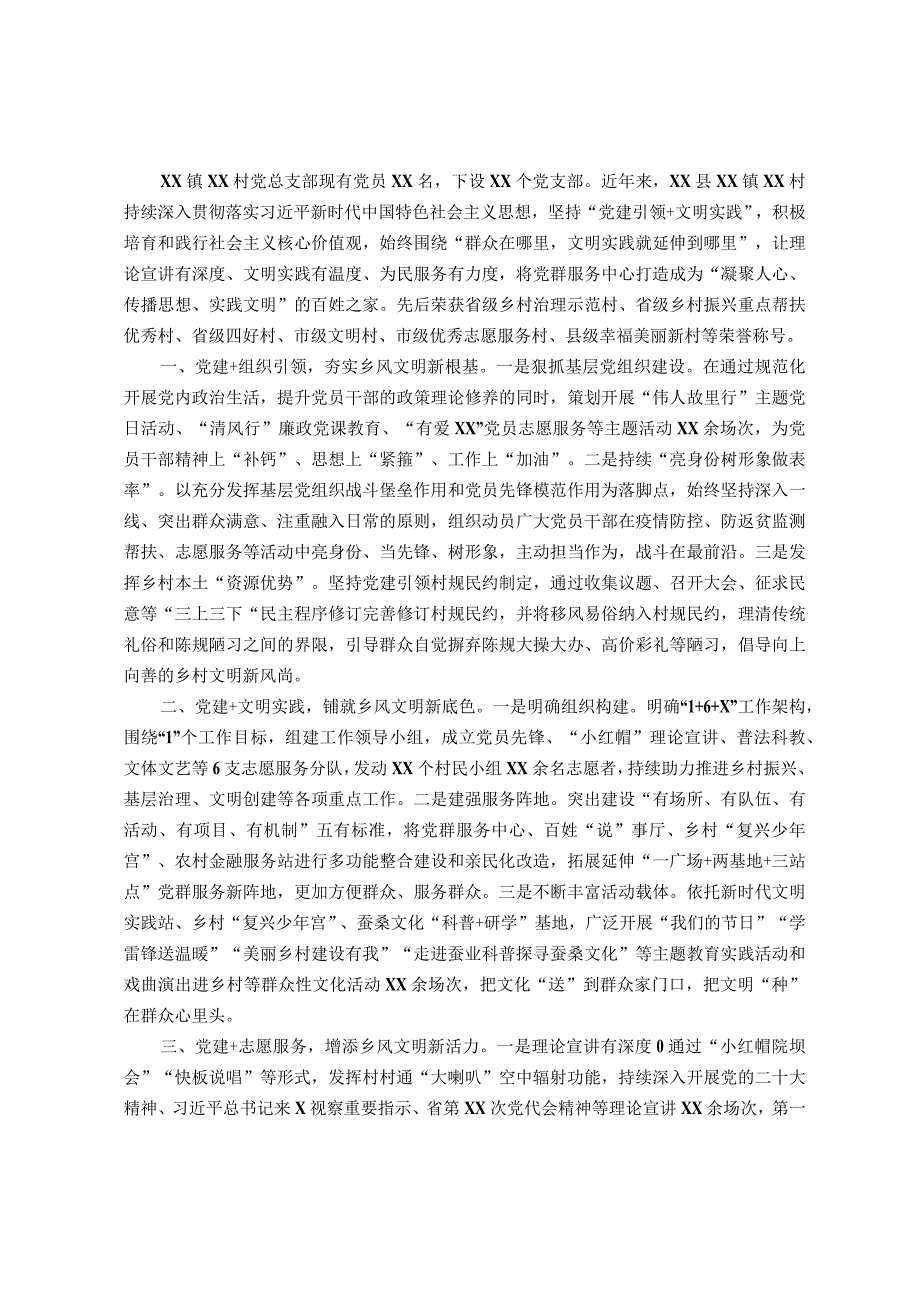 XX镇XX村党总支部现有党员XX名，下设XX个党支部。近年来，XX县XX镇XX村持续深入贯彻落实习近平新时代中国特色社会主义思想，坚持“党建引领+文明实践”，积极培育和践行社会主义核心价值观，始终围绕“群众在哪里，文明实践就延伸到哪里”，让理论宣讲有深度、文明实践有温度、为民服务有力度，将党群服务中心打造成为“凝聚人心、传播思想、实践文明”的百姓之家。先后荣获省级乡村治理示范村、省级乡村振兴重点帮扶优秀村、省级四好村、市级文明村、市级优秀志愿服务村、县级幸福美丽新村等荣誉称号。

一、党建+组织引领，夯实乡风文明新根基。一是狠抓基层党组织建设。在通过规范化开展党内政治生活，提升党员干部的政策理论修养的同时，策划开展“伟人故里行”主题党日活动、“清风行”廉政党课教育、“有爱XX”党员志愿服务等主题活动XX余场次，为党员干部精神上“补钙”、思想上“紧箍”、工作上“加油”。二是持续“亮身份树形象做表率”。以充分发挥基层党组织战斗堡垒作用和党员先锋模范作用为落脚点，始终坚持深入一线、突出群众满意、注重融入日常的原则，组织动员广大党员干部在疫情防控、防返贫监测帮扶、志愿服务等活动中亮身份、当先锋、树形象，主动担当作为，战斗在最前沿。三是发挥乡村本土“资源优势”。坚持党建引领村规民约制定，通过收集议题、召开大会、征求民意等“三上三下“民主程序修订完善修订村规民约，并将移风易俗纳入村规民约，理清传统礼俗和陈规陋习之间的界限，引导群众自觉摒弃陈规大操大办、高价彩礼等陋习，倡导向上向善的乡村文明新风尚。

二、党建+文明实践，铺就乡风文明新底色。一是明确组织构建。明确“1+6+X”工作架构，围绕“1”个工作目标，组建工作领导小组，成立党员先锋、“小红帽”理论宣讲、普法科教、文体文艺等6支志愿服务分队，发动XX个村民小组XX余名志愿者，持续助力推进乡村振兴、基层治理、文明创建等各项重点工作。二是建强服务阵地。突出建设“有场所、有队伍、有活动、有项目、有机制”五有标准，将党群服务中心、百姓“说”事厅、乡村“复兴少年宫”、农村金融服务站进行多功能整合建设和亲民化改造，拓展延伸“一广场+两基地+三站点”党群服务新阵地，更加方便群众、服务群众。三是不断丰富活动载体。依托新时代文明实践站、乡村“复兴少年宫”、蚕桑文化“科普+研学”基地，广泛开展“我们的节日”“学雷锋送温暖”“美丽乡村建设有我”“走进蚕业科普探寻蚕桑文化”等主题教育实践活动和戏曲演出进乡村等群众性文化活动XX余场次，把文化“送”到群众家门口，把文明“种”在群众心里头。

三、党建+志愿服务，增添乡风文明新活力。一是理论宣讲有深度0通过“小红帽院坝会”“快板说唱”等形式，发挥村村通“大喇叭”空中辐射功能，持续深入开展党的二十大精神、习近平总书记来X视察重要指示、省第XX次党代会精神等理论宣讲XX余场次，第一